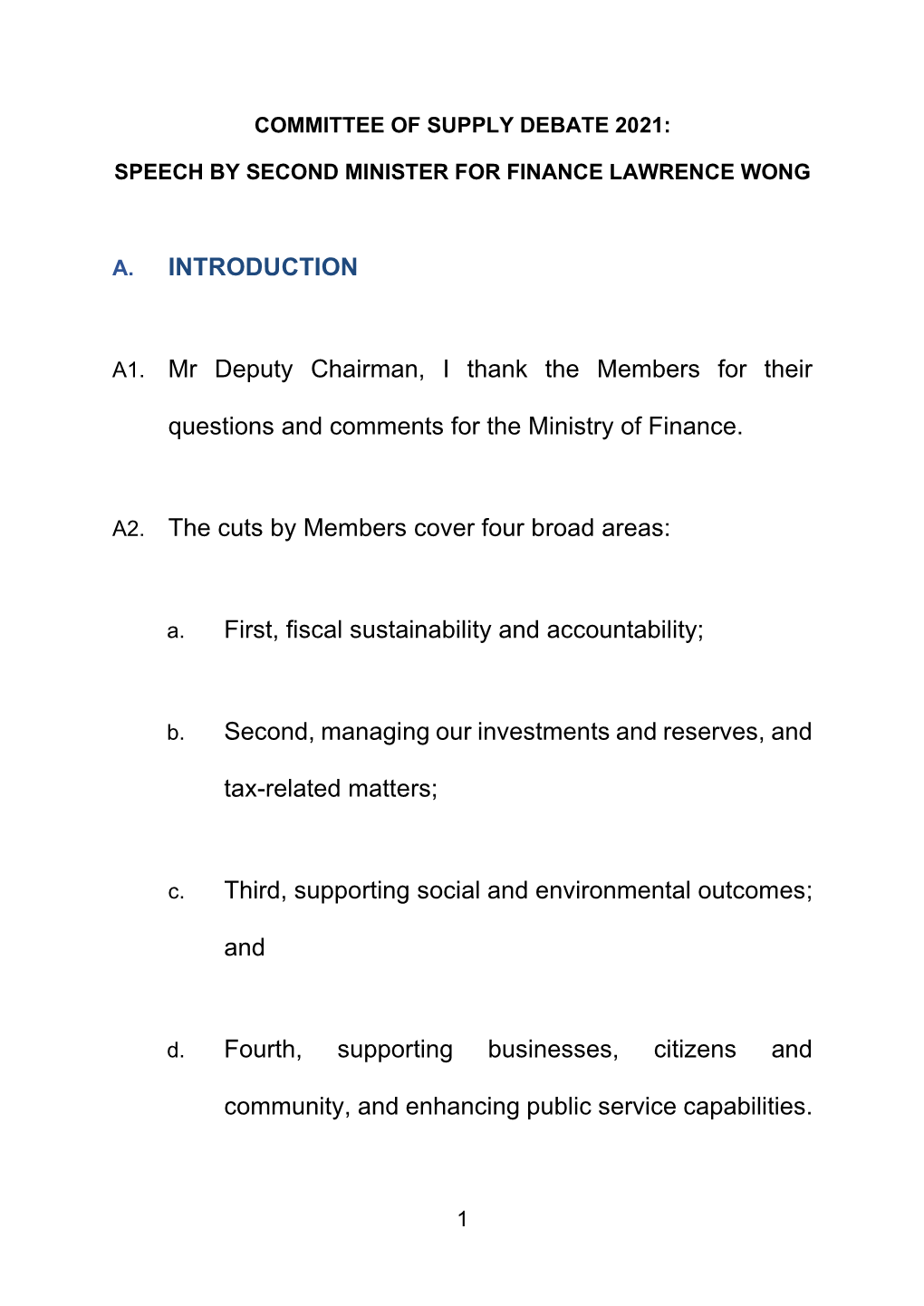 COMMITTEE OF SUPPLY DEBATE 2021:

SPEECH BY SECOND MINISTER FOR FINANCE LAWRENCE WONG

A. INTRODUCTION

A1. Mr Deputy Chairman, I thank the Members for their questions and comments for the Ministry of Finance.

A2. The cuts by Members cover four broad areas:

a. First, fiscal sustainability and accountability;

b. Second, managing our investments and reserves, and tax-related matters;

c. Third, supporting social and environmental outcomes; and

d. Fourth, supporting businesses, citizens and community, and enhancing public service capabilities.

1